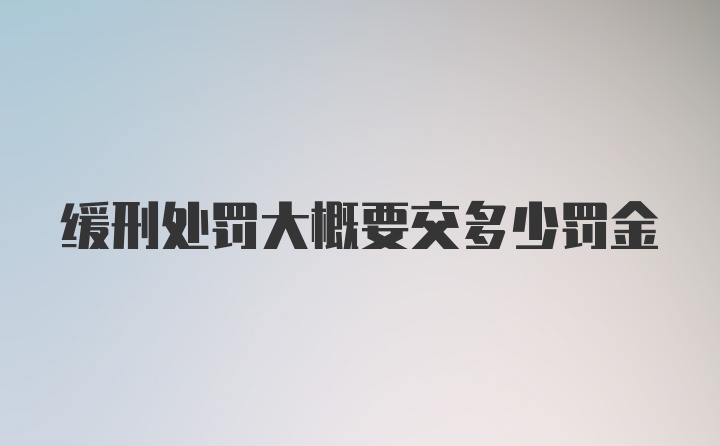 缓刑处罚大概要交多少罚金